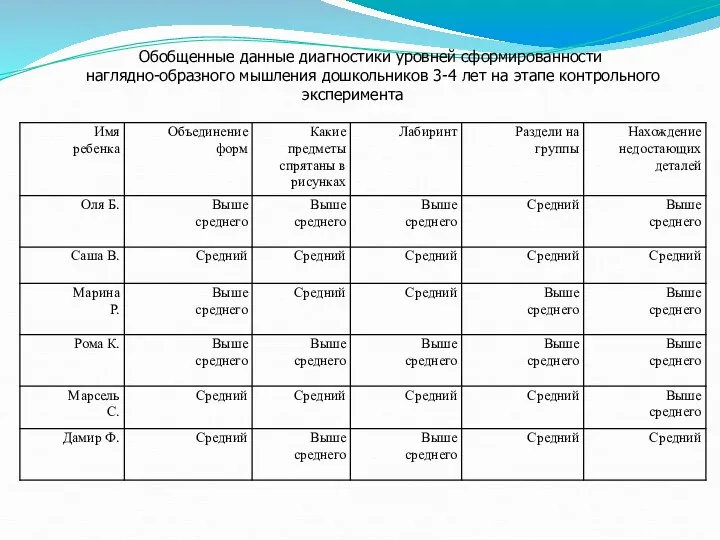 Обобщенные данные диагностики уровней сформированности наглядно-образного мышления дошкольников 3-4 лет на этапе контрольного эксперимента

| Имя ребенка | Объединение форм | Какие предметы спрятаны в рисунках | Лабиринт | Раздели на группы | Нахождение недостающих деталей |
|---|---|---|---|---|---|
| Оля Б. | Выше среднего | Выше среднего | Выше среднего | Средний | Выше среднего |
| Саша В. | Средний | Средний | Средний | Средний | Средний |
| Марина Р. | Выше среднего | Средний | Средний | Выше среднего | Выше среднего |
| Рома К. | Выше среднего | Выше среднего | Выше среднего | Выше среднего | Выше среднего |
| Марсель С. | Средний | Средний | Средний | Средний | Выше среднего |
| Дамир Ф. | Средний | Выше среднего | Выше среднего | Средний | Средний |